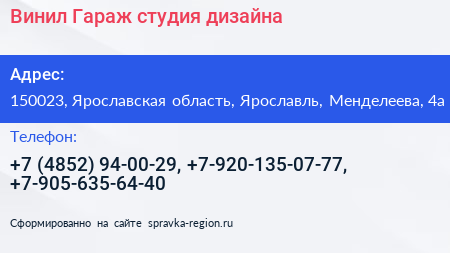 Винил Гараж студия дизайна

Адрес:

150023, Ярославская область, Ярославль, Менделеева, 4а

Телефон:

+7 (4852) 94-00-29, +7-920-135-07-77, +7-905-635-64-40

Сформированно на сайте spravka-region.ru